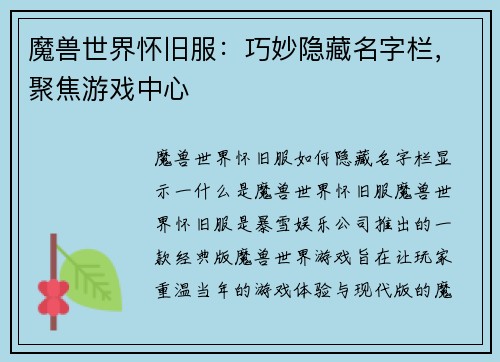 魔兽世界怀旧服：巧妙隐藏名字栏，聚焦游戏中心

魔兽世界怀旧服如何隐藏名字栏显示一什么是魔兽世界怀旧服魔兽世界怀旧服是暴雪娱乐公司推出的一款经典版魔兽世界游戏旨在让玩家重温当年的游戏体验与现代版的魔